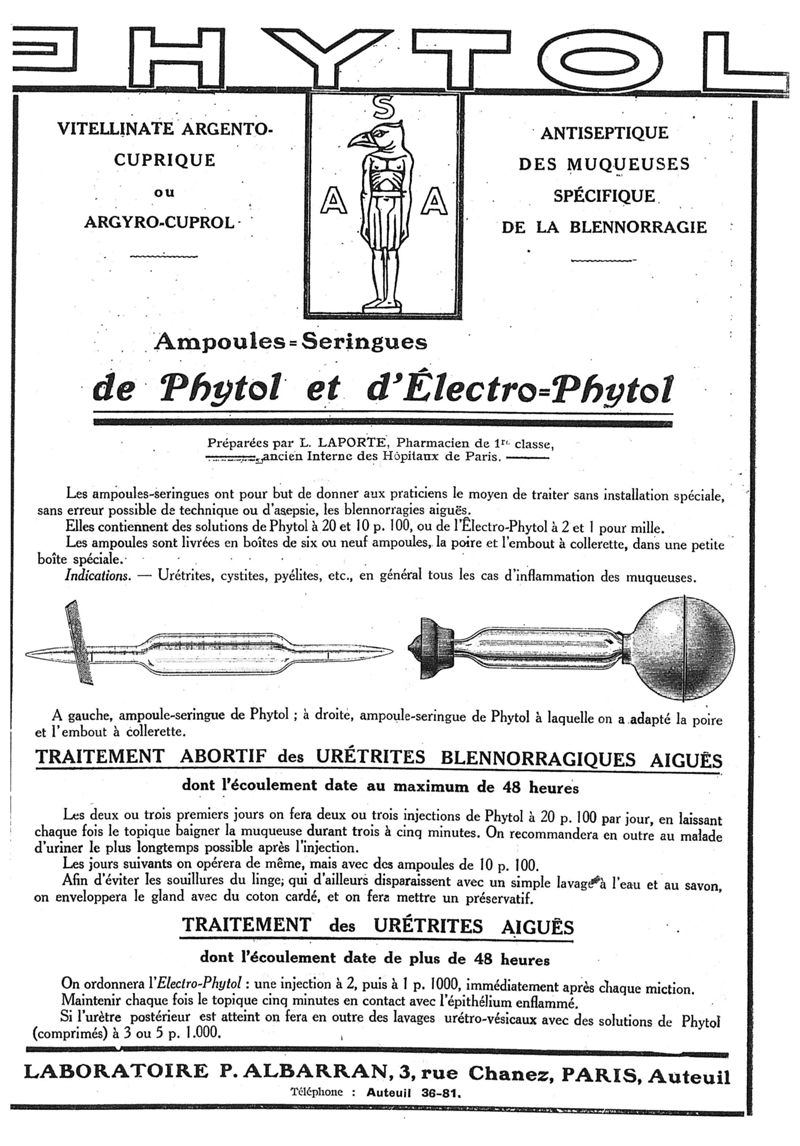 PHYTOL

VITELLINATE ARGENTO-CUPRIQUE
ou
ARGYRO-CUPROL

S
A A

ANTISEPTIQUE DES MUQUEUSES
SPÉCIFIQUE
DE LA BLENNORRAGIE

Ampoules=Seringues
de Phytol et d'Électro=Phytol

Préparées par L. LAPORTE, Pharmacien de 1re classe, ancien Interne des Hôpitaux de Paris.

Les ampoules-seringues ont pour but de donner aux praticiens le moyen de traiter sans installation spéciale, sans erreur possible de technique ou d'asepsie, les blennorragies aiguës.
Elles contiennent des solutions de Phytol à 20 et 10 p. 100, ou de l'Électro-Phytol à 2 et 1 pour mille.
Les ampoules sont livrées en boîtes de six ou neuf ampoules, la poire et l'embout à collerette, dans une petite boîte spéciale.
Indications. — Urétrites, cystites, pyélites, etc., en général tous les cas d'inflammation des muqueuses.

A gauche, ampoule-seringue de Phytol ; à droite, ampoule-seringue de Phytol à laquelle on a adapté la poire et l'embout à collerette.

TRAITEMENT ABORTIF des URÉTRITES BLENNORRAGIQUES AIGUËS
dont l'écoulement date au maximum de 48 heures

Les deux ou trois premiers jours on fera deux ou trois injections de Phytol à 20 p. 100 par jour, en laissant chaque fois le topique baigner la muqueuse durant trois à cinq minutes. On recommandera en outre au malade d'uriner le plus longtemps possible après l'injection.
Les jours suivants on opérera de même, mais avec des ampoules de 10 p. 100.
Afin d'éviter les souillures du linge, qui d'ailleurs disparaissent avec un simple lavage à l'eau et au savon, on enveloppera le gland avec du coton cardé, et on fera mettre un préservatif.

TRAITEMENT des URÉTRITES AIGUËS
dont l'écoulement date de plus de 48 heures

On ordonnera l'Electro-Phytol : une injection à 2, puis à 1 p. 1000, immédiatement après chaque miction.
Maintenir chaque fois le topique cinq minutes en contact avec l'épithélium enflammé.
Si l'urètre postérieur est atteint on fera en outre des lavages urétro-vésicaux avec des solutions de Phytol (comprimés) à 3 ou 5 p. 1.000.

LABORATOIRE P. ALBARRAN, 3, rue Chanez, PARIS, Auteuil
Téléphone : Auteuil 36-81.